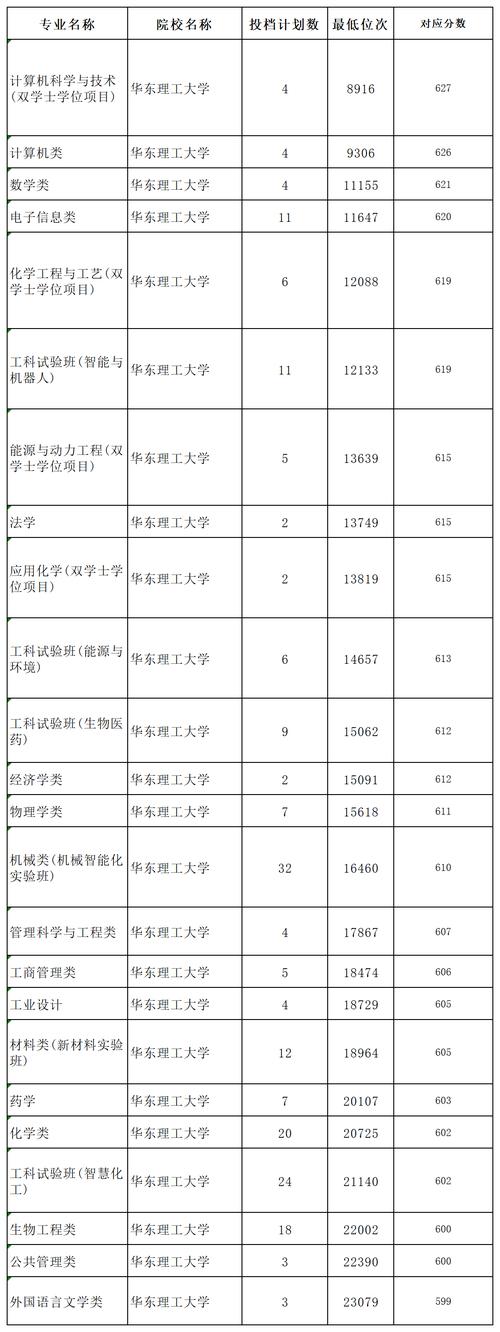 | 专业名称 | 院校名称 | 投档计划数 | 最低位次 | 对应分数 |
|---|---|---|---|---|
| 计算机科学与技术(双学士学位项目) | 华东理工大学 | 4 | 8916 | 627 |
| 计算机类 | 华东理工大学 | 4 | 9306 | 626 |
| 数学类 | 华东理工大学 | 4 | 11155 | 621 |
| 电子信息类 | 华东理工大学 | 11 | 11647 | 620 |
| 化学工程与工艺(双学士学位项目) | 华东理工大学 | 6 | 12088 | 619 |
| 工科试验班(智能与机器人) | 华东理工大学 | 11 | 12133 | 619 |
| 能源与动力工程(双学士学位项目) | 华东理工大学 | 5 | 13639 | 615 |
| 法学 | 华东理工大学 | 2 | 13749 | 615 |
| 应用化学(双学士学位项目) | 华东理工大学 | 2 | 13819 | 615 |
| 工科试验班(能源与环境) | 华东理工大学 | 6 | 14657 | 613 |
| 工科试验班(生物医药) | 华东理工大学 | 9 | 15062 | 612 |
| 经济学类 | 华东理工大学 | 2 | 15091 | 612 |
| 物理学类 | 华东理工大学 | 7 | 15618 | 611 |
| 机械类(机械智能化实验班) | 华东理工大学 | 32 | 16460 | 610 |
| 管理科学与工程类 | 华东理工大学 | 4 | 17867 | 607 |
| 工商管理类 | 华东理工大学 | 5 | 18474 | 606 |
| 工业设计 | 华东理工大学 | 4 | 18729 | 605 |
| 材料类(新材料实验班) | 华东理工大学 | 12 | 18964 | 605 |
| 药学 | 华东理工大学 | 7 | 20107 | 603 |
| 化学类 | 华东理工大学 | 20 | 20725 | 602 |
| 工科试验班(智慧化工) | 华东理工大学 | 24 | 21140 | 602 |
| 生物工程类 | 华东理工大学 | 18 | 22002 | 600 |
| 公共管理类 | 华东理工大学 | 3 | 22390 | 600 |
| 外国语言文学类 | 华东理工大学 | 3 | 23079 | 599 |